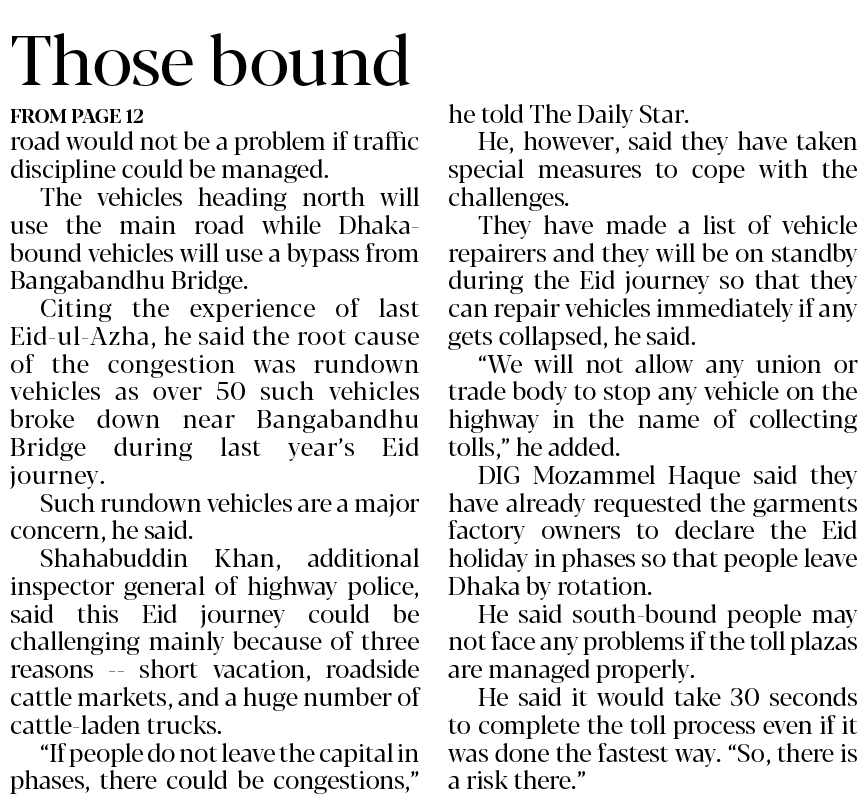 Those bound

FROM PAGE 12

road would not be a problem if traffic discipline could be managed.

The vehicles heading north will use the main road while Dhaka-bound vehicles will use a bypass from Bangabandhu Bridge.

Citing the experience of last Eid-ul-Azha, he said the root cause of the congestion was rundown vehicles as over 50 such vehicles broke down near Bangabandhu Bridge during last year's Eid journey.

Such rundown vehicles are a major concern, he said.

Shahabuddin Khan, additional inspector general of highway police, said this Eid journey could be challenging mainly because of three reasons -- short vacation, roadside cattle markets, and a huge number of cattle-laden trucks.

"If people do not leave the capital in phases, there could be congestions," he told The Daily Star.

He, however, said they have taken special measures to cope with the challenges.

They have made a list of vehicle repairers and they will be on standby during the Eid journey so that they can repair vehicles immediately if any gets collapsed, he said.

"We will not allow any union or trade body to stop any vehicle on the highway in the name of collecting tolls," he added.

DIG Mozammel Haque said they have already requested the garments factory owners to declare the Eid holiday in phases so that people leave Dhaka by rotation.

He said south-bound people may not face any problems if the toll plazas are managed properly.

He said it would take 30 seconds to complete the toll process even if it was done the fastest way. "So, there is a risk there."